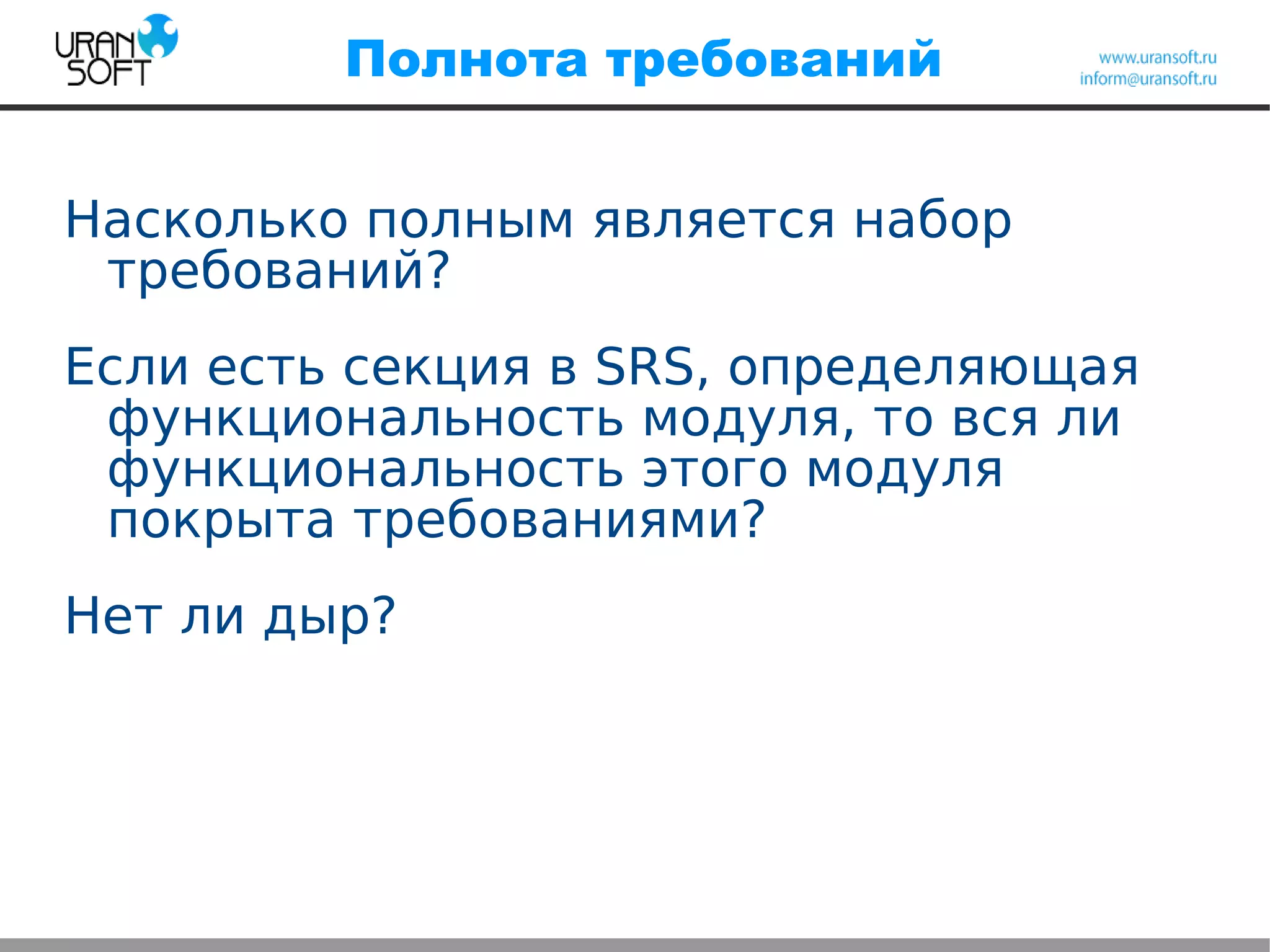 URAN SOFT

Полнота требований

www.uransoft.ru
inform@uransoft.ru

Насколько полным является набор требований?

Если есть секция в SRS, определяющая функциональность модуля, то вся ли функциональность этого модуля покрыта требованиями?

Нет ли дыр?